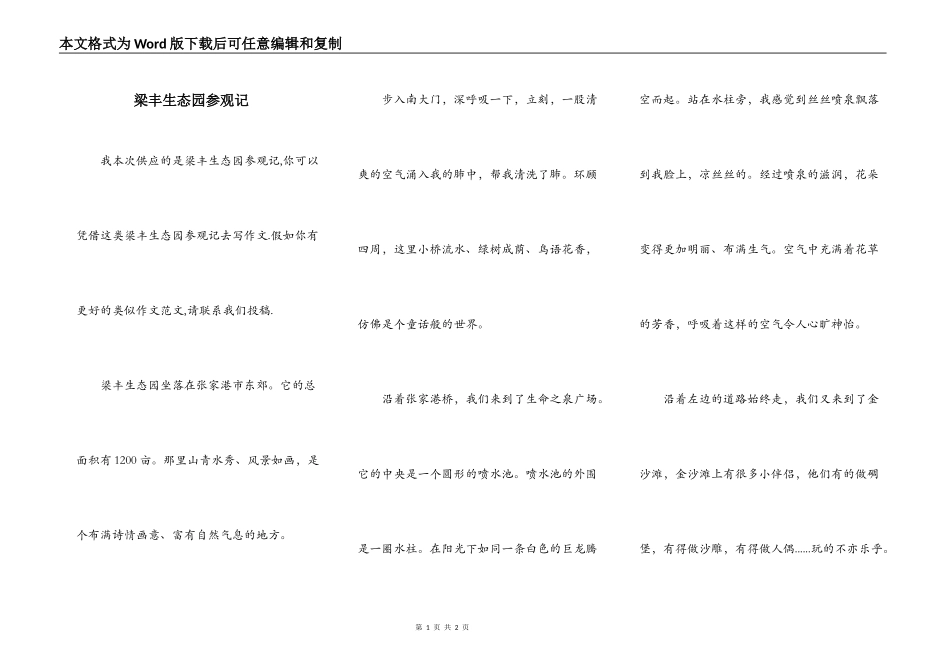 本文格式为Word版下载后可任意编辑和复制

梁丰生态园参观记

我本次供应的是梁丰生态园参观记,你可以凭借这类梁丰生态园参观记去写作文.假如你有更好的类似作文范文,请联系我们投稿.

梁丰生态园坐落在张家港市东郊。它的总面积有1200亩。那里山青水秀、风景如画，是个布满诗情画意、富有自然气息的地方。

步入南大门，深呼吸一下，立刻，一股清爽的空气涌入我的肺中，帮我清洗了肺。环顾四周，这里小桥流水、绿树成荫、鸟语花香，仿佛是个童话般的世界。

沿着张家港桥，我们来到了生命之泉广场。它的中央是一个圆形的喷水池。喷水池的外围是一圈水柱。在阳光下如同一条白色的巨龙腾空而起。站在水柱旁，我感觉到丝丝喷泉飘落到我脸上，凉丝丝的。经过喷泉的滋润，花朵变得更加明丽、布满生气。空气中充满着花草的芳香，呼吸着这样的空气令人心旷神怡。

沿着左边的道路始终走，我们又来到了金沙滩，金沙滩上有很多小伴侣，他们有的做碉堡，有得做沙雕，有得做人偶……玩的不亦乐乎。

第 1 页 共 2 页